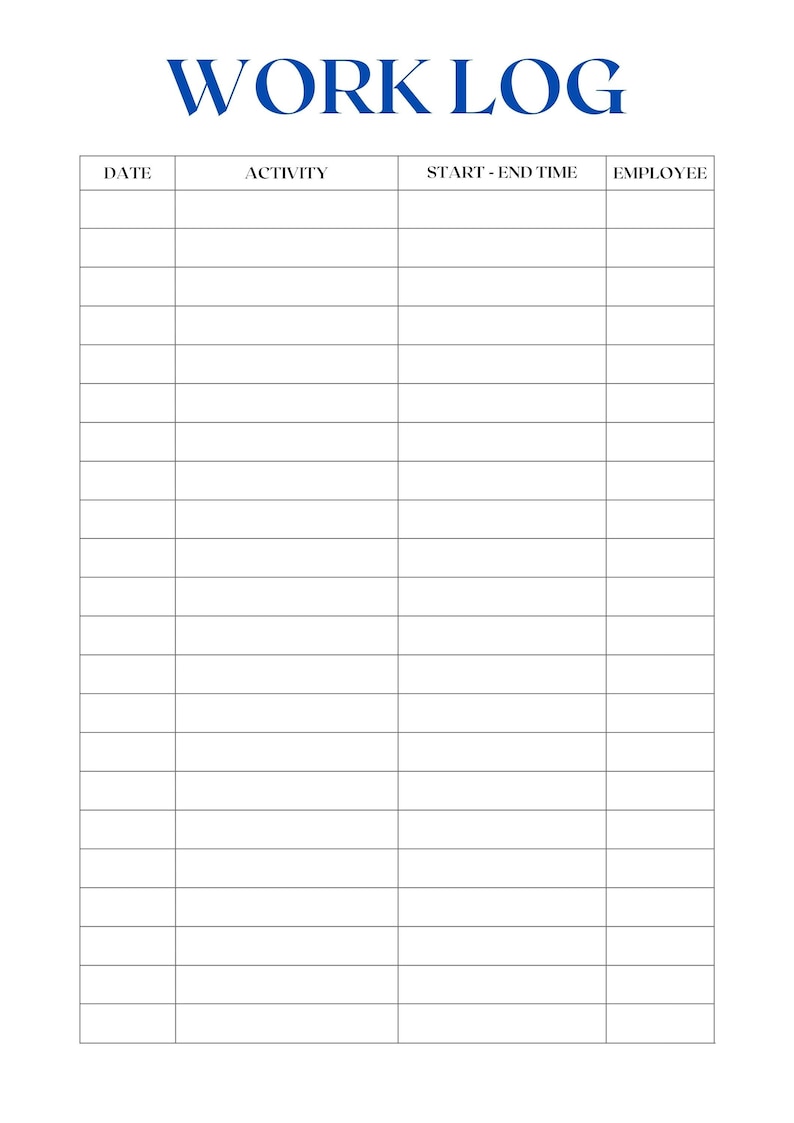 WORK LOG

| DATE | ACTIVITY | START - END TIME | EMPLOYEE |
|---|---|---|---|
| | | | |
| | | | |
| | | | |
| | | | |
| | | | |
| | | | |
| | | | |
| | | | |
| | | | |
| | | | |
| | | | |
| | | | |
| | | | |
| | | | |
| | | | |
| | | | |
| | | | |
| | | | |
| | | | |
| | | | |
| | | | |
| | | | |